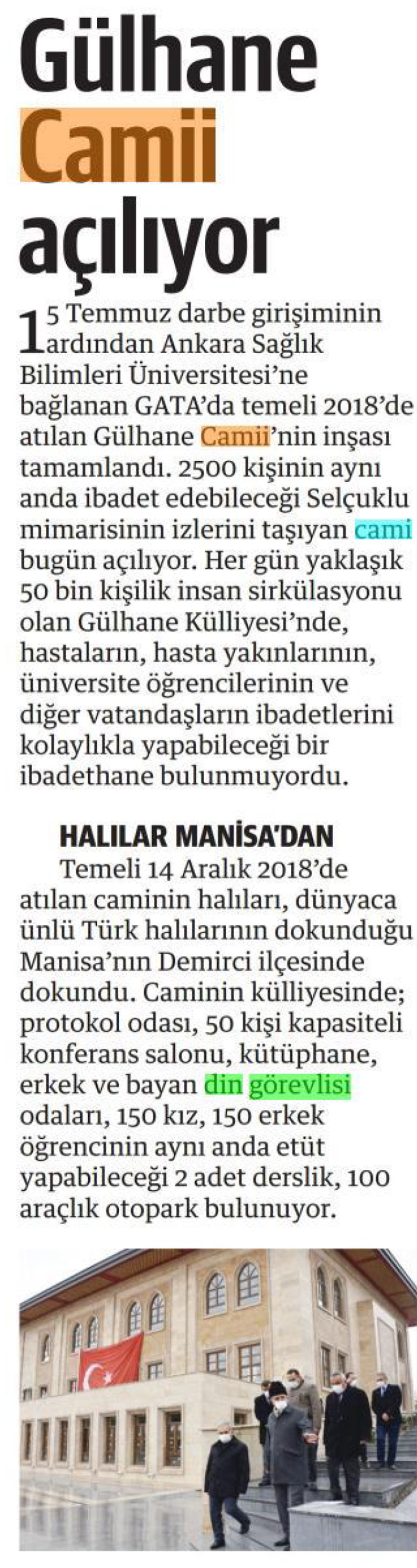 Gülhane Camii açılıyor

15 Temmuz darbe girişiminin ardından Ankara Sağlık Bilimleri Üniversitesi'ne bağlanan GATA'da temeli 2018'de atılan Gülhane Camii'nin inşası tamamlandı. 2500 kişinin aynı anda ibadet edebileceği Selçuklu mimarisinin izlerini taşıyan cami bugün açılıyor. Her gün yaklaşık 50 bin kişilik insan sirkülasyonu olan Gülhane Külliyesi'nde, hastaların, hasta yakınlarının, üniversite öğrencilerinin ve diğer vatandaşların ibadetlerini kolaylıkla yapabileceği bir ibadethane bulunmuyordu.

HALILAR MANİSA'DAN

Temeli 14 Aralık 2018'de atılan caminin halıları, dünyaca ünlü Türk halılarının dokunduğu Manisa'nın Demirci ilçesinde dokundu. Caminin külliyesinde; protokol odası, 50 kişi kapasiteli konferans salonu, kütüphane, erkek ve bayan din görevlisi odaları, 150 kız, 150 erkek öğrencinin aynı anda etüt yapabileceği 2 adet derslik, 100 araçlık otopark bulunuyor.